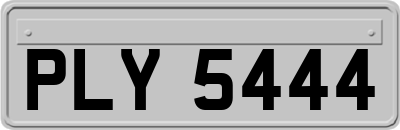 PLY 5444